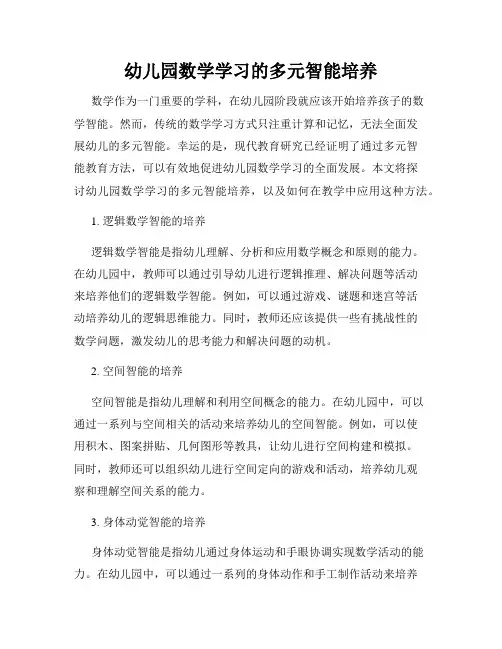 幼儿园数学学习的多元智能培养

数学作为一门重要的学科，在幼儿园阶段就应该开始培养孩子的数学智能。然而，传统的数学学习方式只注重计算和记忆，无法全面发展幼儿的多元智能。幸运的是，现代教育研究已经证明了通过多元智能教育方法，可以有效地促进幼儿园数学学习的全面发展。本文将探讨幼儿园数学学习的多元智能培养，以及如何在教学中应用这种方法。

1. 逻辑数学智能的培养

逻辑数学智能是指幼儿理解、分析和应用数学概念和原则的能力。在幼儿园中，教师可以通过引导幼儿进行逻辑推理、解决问题等活动来培养他们的逻辑数学智能。例如，可以通过游戏、谜题和迷宫等活动培养幼儿的逻辑思维能力。同时，教师还应该提供一些有挑战性的数学问题，激发幼儿的思考能力和解决问题的动机。

2. 空间智能的培养

空间智能是指幼儿理解和利用空间概念的能力。在幼儿园中，可以通过一系列与空间相关的活动来培养幼儿的空间智能。例如，可以使用积木、图案拼贴、几何图形等教具，让幼儿进行空间构建和模拟。同时，教师还可以组织幼儿进行空间定向的游戏和活动，培养幼儿观察和理解空间关系的能力。

3. 身体动觉智能的培养

身体动觉智能是指幼儿通过身体运动和手眼协调实现数学活动的能力。在幼儿园中，可以通过一系列的身体动作和手工制作活动来培养